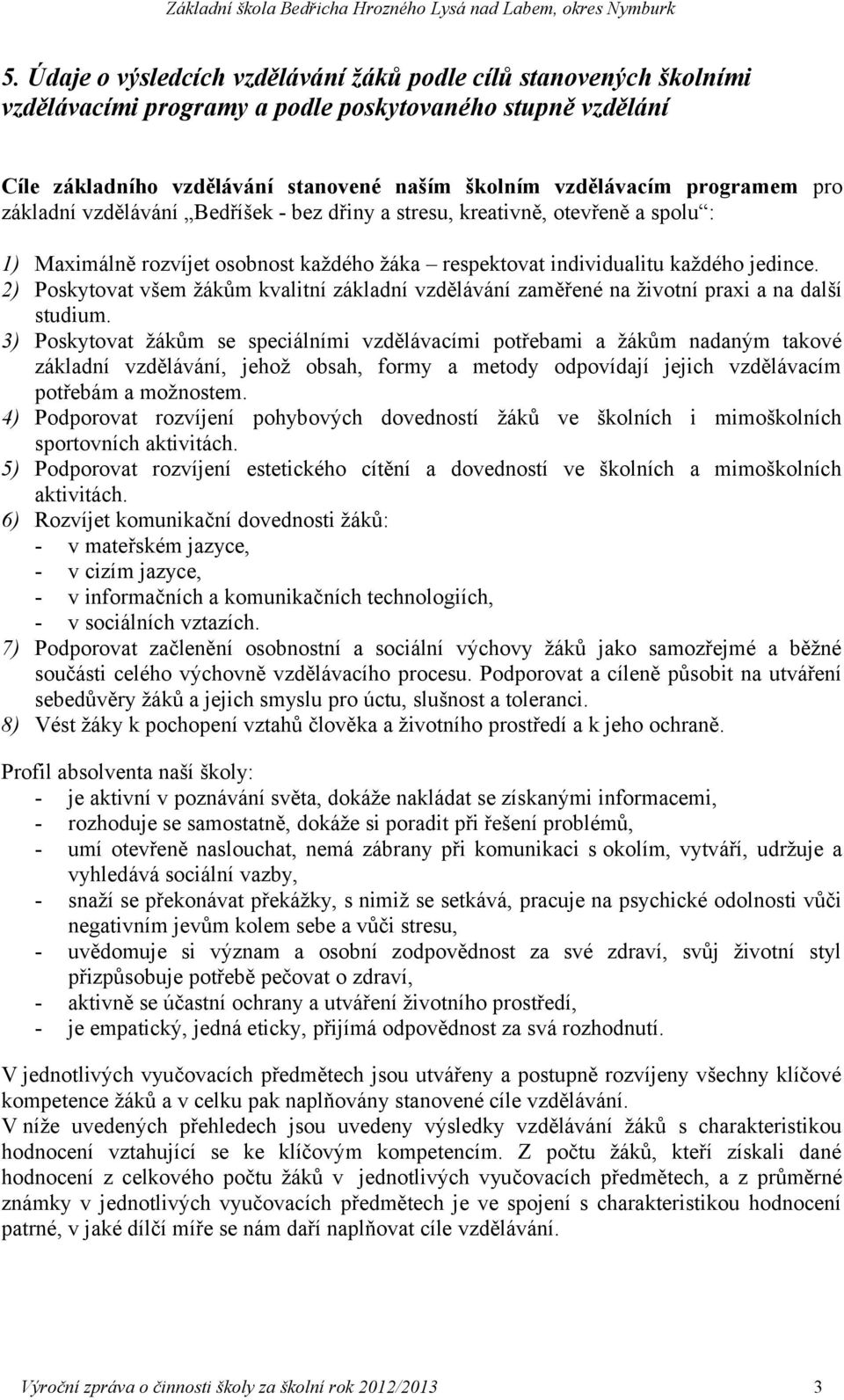 Základní škola Bedřicha Hrozného Lysá nad Labem, okres Nymburk

5. Údaje o výsledcích vzdělávání žáků podle cílů stanovených školními vzdělávacími programy a podle poskytovaného stupně vzdělání

Cíle základního vzdělávání stanovené naším školním vzdělávacím programem pro základní vzdělávání „Bedříšek - bez dřiny a stresu, kreativně, otevřeně a spolu“:

1) Maximálně rozvíjet osobnost každého žáka – respektovat individualitu každého jedince.
2) Poskytovat všem žákům kvalitní základní vzdělávání zaměřené na životní praxi a na další studium.
3) Poskytovat žákům se speciálními vzdělávacími potřebami a žákům nadaným takové základní vzdělávání, jehož obsah, formy a metody odpovídají jejich vzdělávacím potřebám a možnostem.
4) Podporovat rozvíjení pohybových dovedností žáků ve školních i mimoškolních sportovních aktivitách.
5) Podporovat rozvíjení estetického cítění a dovedností ve školních a mimoškolních aktivitách.
6) Rozvíjet komunikační dovednosti žáků:
- v mateřském jazyce,
- v cizím jazyce,
- v informačních a komunikačních technologiích,
- v sociálních vztazích.
7) Podporovat začlenění osobnostní a sociální výchovy žáků jako samozřejmé a běžné součásti celého výchovně vzdělávacího procesu. Podporovat a cíleně působit na utváření sebedůvěry žáků a jejich smyslu pro úctu, slušnost a toleranci.
8) Vést žáky k pochopení vztahů člověka a životního prostředí a k jeho ochraně.

Profil absolventa naší školy:
- je aktivní v poznávání světa, dokáže nakládat se získanými informacemi,
- rozhoduje se samostatně, dokáže si poradit při řešení problémů,
- umí otevřeně naslouchat, nemá zábrany při komunikaci s okolím, vytváří, udržuje a vyhledává sociální vazby,
- snaží se překonávat překážky, s nimiž se setkává, pracuje na psychické odolnosti vůči negativním jevům kolem sebe a vůči stresu,
- uvědomuje si význam a osobní zodpovědnost za své zdraví, svůj životní styl přizpůsobuje potřebě pečovat o zdraví,
- aktivně se účastní ochrany a utváření životního prostředí,
- je empatický, jedná eticky, přijímá odpovědnost za svá rozhodnutí.

V jednotlivých vyučovacích předmětech jsou utvářeny a postupně rozvíjeny všechny klíčové kompetence žáků a v celku pak naplňovány stanovené cíle vzdělávání.
V níže uvedených přehledech jsou uvedeny výsledky vzdělávání žáků s charakteristikou hodnocení vztahující se ke klíčovým kompetencím. Z počtu žáků, kteří získali dané hodnocení z celkového počtu žáků v jednotlivých vyučovacích předmětech, a z průměrné známky v jednotlivých vyučovacích předmětech je ve spojení s charakteristikou hodnocení patrné, v jaké dílčí míře se nám daří naplňovat cíle vzdělávání.

Výroční zpráva o činnosti školy za školní rok 2012/2013 3